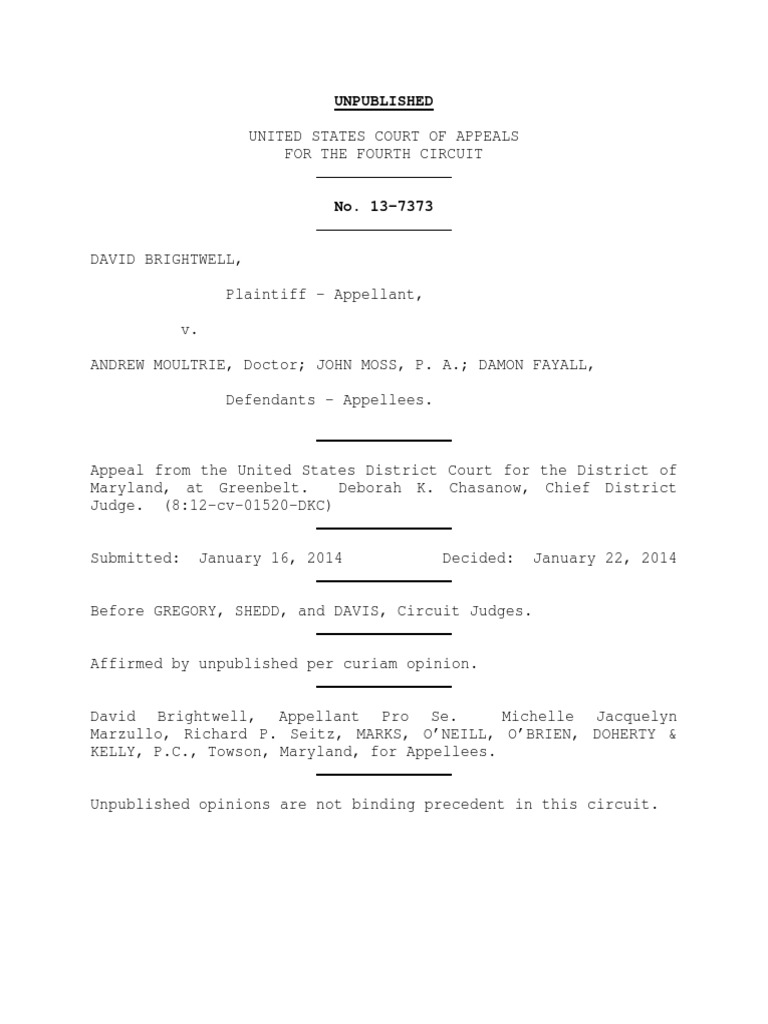 UNPUBLISHED

UNITED STATES COURT OF APPEALS
FOR THE FOURTH CIRCUIT

No. 13-7373

DAVID BRIGHTWELL,

Plaintiff - Appellant,

v.

ANDREW MOULTRIE, Doctor; JOHN MOSS, P. A.; DAMON FAYALL,

Defendants - Appellees.

Appeal from the United States District Court for the District of Maryland, at Greenbelt. Deborah K. Chasanow, Chief District Judge. (8:12-cv-01520-DKC)

Submitted: January 16, 2014 Decided: January 22, 2014

Before GREGORY, SHEDD, and DAVIS, Circuit Judges.

Affirmed by unpublished per curiam opinion.

David Brightwell, Appellant Pro Se. Michelle Jacquelyn Marzullo, Richard P. Seitz, MARKS, O'NEILL, O'BRIEN, DOHERTY & KELLY, P.C., Towson, Maryland, for Appellees.

Unpublished opinions are not binding precedent in this circuit.